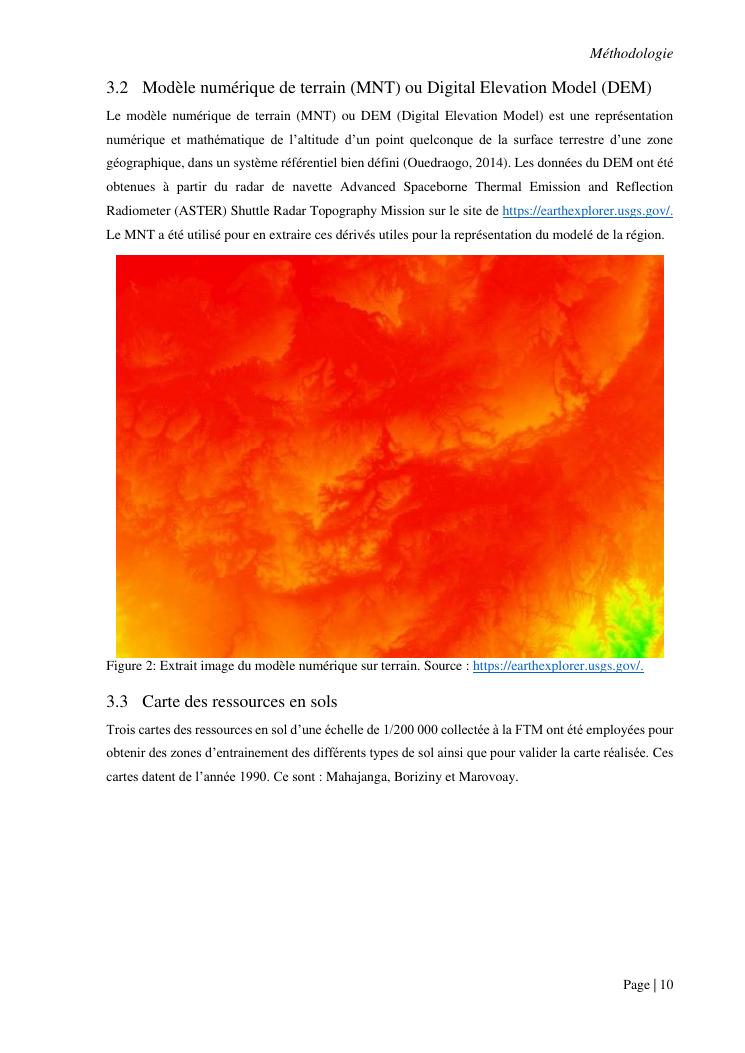 Méthodologie

3.2 Modèle numérique de terrain (MNT) ou Digital Elevation Model (DEM)

Le modèle numérique de terrain (MNT) ou DEM (Digital Elevation Model) est une représentation numérique et mathématique de l'altitude d'un point quelconque de la surface terrestre d'une zone géographique, dans un système référentiel bien défini (Ouedraogo, 2014). Les données du DEM ont été obtenues à partir du radar de navette Advanced Spaceborne Thermal Emission and Reflection Radiometer (ASTER) Shuttle Radar Topography Mission sur le site de https://earthexplorer.usgs.gov/. Le MNT a été utilisé pour en extraire ces dérivés utiles pour la représentation du modelé de la région.

Figure 2: Extrait image du modèle numérique sur terrain. Source : https://earthexplorer.usgs.gov/.

3.3 Carte des ressources en sols

Trois cartes des ressources en sol d'une échelle de 1/200 000 collectée à la FTM ont été employées pour obtenir des zones d'entrainement des différents types de sol ainsi que pour valider la carte réalisée. Ces cartes datent de l'année 1990. Ce sont : Mahajanga, Boriziny et Marovoay.

Page | 10